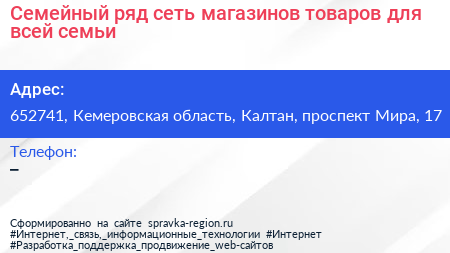 Семейный ряд сеть магазинов товаров для всей семьи

Адрес:
652741, Кемеровская область, Калтан, проспект Мира, 17

Телефон:
–

Сформированно на сайте spravka-region.ru
#Интернет,_связь,_информационные_технологии #Интернет
#Разработка_поддержка_продвижение_web-сайтов